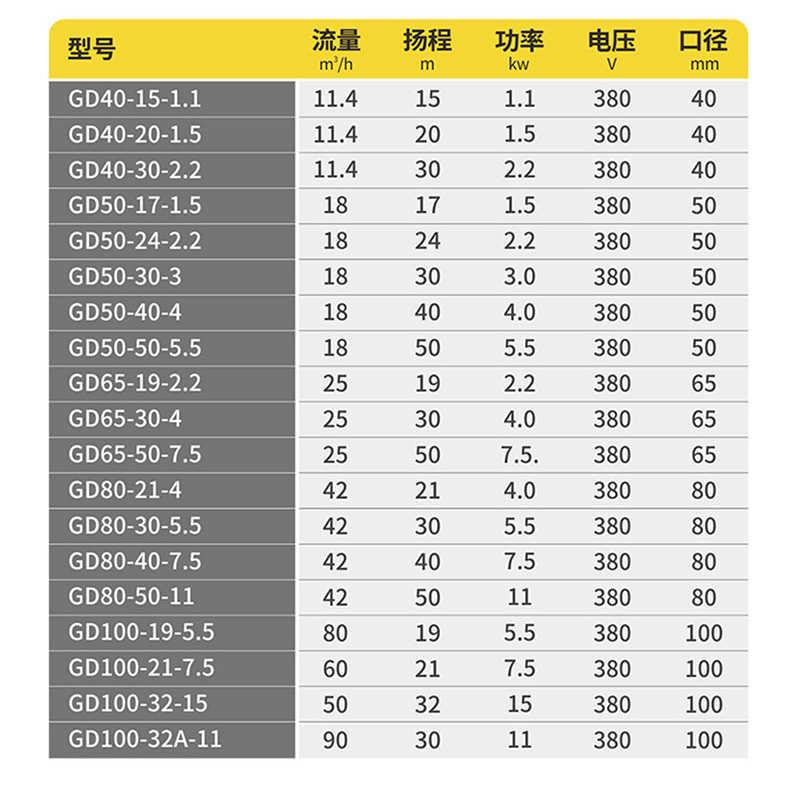 | 型号 | 流量 $m^3/h$ | 扬程 m | 功率 kw | 电压 V | 口径 mm |
|---|---|---|---|---|---|
| GD40-15-1.1 | 11.4 | 15 | 1.1 | 380 | 40 |
| GD40-20-1.5 | 11.4 | 20 | 1.5 | 380 | 40 |
| GD40-30-2.2 | 11.4 | 30 | 2.2 | 380 | 40 |
| GD50-17-1.5 | 18 | 17 | 1.5 | 380 | 50 |
| GD50-24-2.2 | 18 | 24 | 2.2 | 380 | 50 |
| GD50-30-3 | 18 | 30 | 3.0 | 380 | 50 |
| GD50-40-4 | 18 | 40 | 4.0 | 380 | 50 |
| GD50-50-5.5 | 18 | 50 | 5.5 | 380 | 50 |
| GD65-19-2.2 | 25 | 19 | 2.2 | 380 | 65 |
| GD65-30-4 | 25 | 30 | 4.0 | 380 | 65 |
| GD65-50-7.5 | 25 | 50 | 7.5. | 380 | 65 |
| GD80-21-4 | 42 | 21 | 4.0 | 380 | 80 |
| GD80-30-5.5 | 42 | 30 | 5.5 | 380 | 80 |
| GD80-40-7.5 | 42 | 40 | 7.5 | 380 | 80 |
| GD80-50-11 | 42 | 50 | 11 | 380 | 80 |
| GD100-19-5.5 | 80 | 19 | 5.5 | 380 | 100 |
| GD100-21-7.5 | 60 | 21 | 7.5 | 380 | 100 |
| GD100-32-15 | 50 | 32 | 15 | 380 | 100 |
| GD100-32A-11 | 90 | 30 | 11 | 380 | 100 |